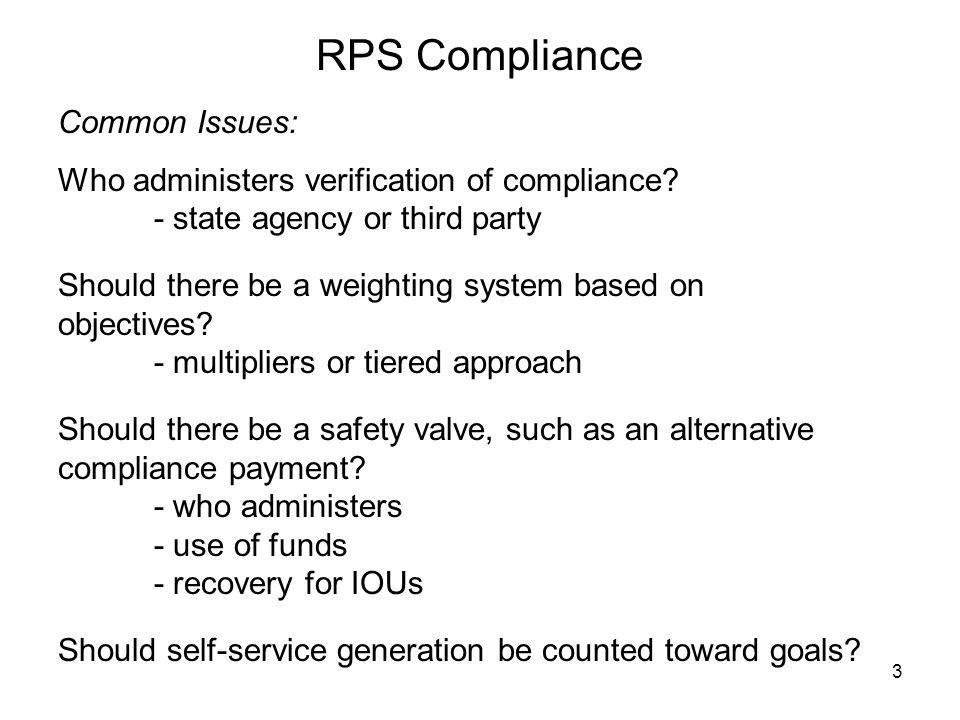 RPS Compliance

Common Issues:

Who administers verification of compliance?
- state agency or third party

Should there be a weighting system based on objectives?
- multipliers or tiered approach

Should there be a safety valve, such as an alternative compliance payment?
- who administers
- use of funds
- recovery for IOUs

Should self-service generation be counted toward goals?

3